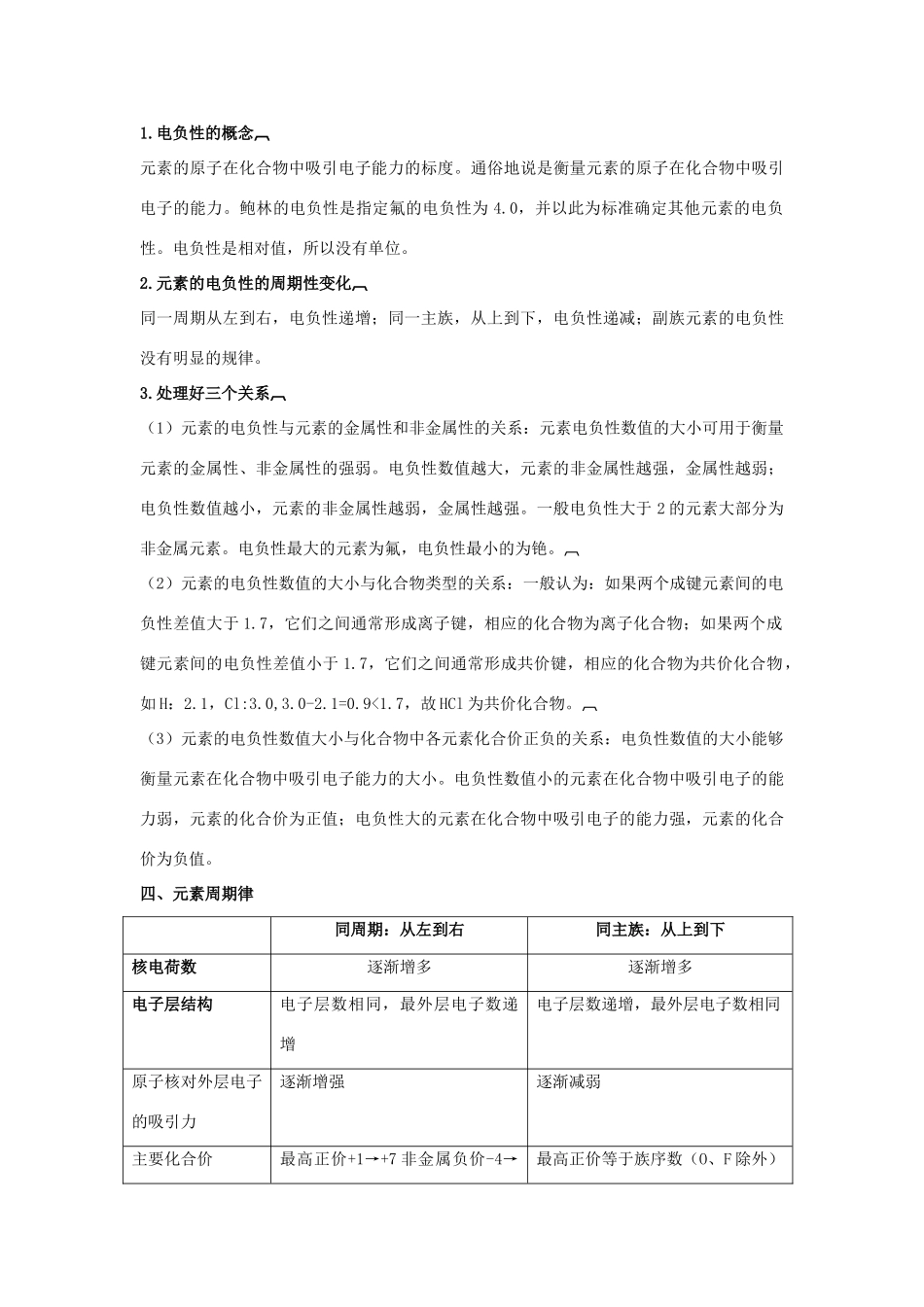 1.电负性的概念

元素的原子在化合物中吸引电子能力的标度。通俗地说是衡量元素的原子在化合物中吸引电子的能力。鲍林的电负性是指定氟的电负性为 4.0，并以此为标准确定其他元素的电负性。电负性是相对值，所以没有单位。

2.元素的电负性的周期性变化

同一周期从左到右，电负性递增；同一主族，从上到下，电负性递减；副族元素的电负性没有明显的规律。

3.处理好三个关系

（1）元素的电负性与元素的金属性和非金属性的关系：元素电负性数值的大小可用于衡量元素的金属性、非金属性的强弱。电负性数值越大，元素的非金属性越强，金属性越弱；电负性数值越小，元素的非金属性越弱，金属性越强。一般电负性大于 2 的元素大部分为非金属元素。电负性最大的元素为氟，电负性最小的为铯。

（2）元素的电负性数值的大小与化合物类型的关系：一般认为：如果两个成键元素间的电负性差值大于 1.7，它们之间通常形成离子键，相应的化合物为离子化合物；如果两个成键元素间的电负性差值小于 1.7，它们之间通常形成共价键，相应的化合物为共价化合物，如 H：2.1，Cl:3.0,3.0-2.1=0.9<1.7，故 HCl 为共价化合物。

（3）元素的电负性数值大小与化合物中各元素化合价正负的关系：电负性数值的大小能够衡量元素在化合物中吸引电子能力的大小。电负性数值小的元素在化合物中吸引电子的能力弱，元素的化合价为正值；电负性大的元素在化合物中吸引电子的能力强，元素的化合价为负值。

四、元素周期律

| | 同周期：从左到右 | 同主族：从上到下 |
|---|---|---|
| 核电荷数 | 逐渐增多 | 逐渐增多 |
| 电子层结构 | 电子层数相同，最外层电子数递增 | 电子层数递增，最外层电子数相同 |
| 原子核对外层电子的吸引力 | 逐渐增强 | 逐渐减弱 |
| 主要化合价 | 最高正价+1→+7 非金属负价-4→ | 最高正价等于族序数（O、F 除外） |